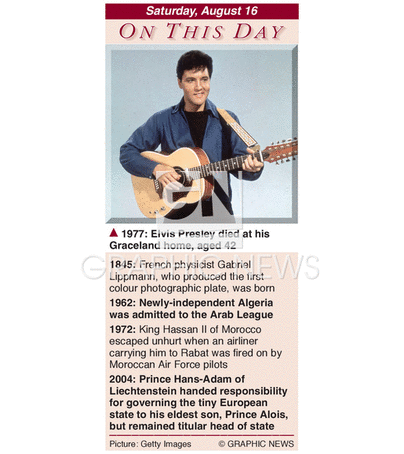 Saturday, August 16

ON THIS DAY

GN

▲ 1977: Elvis Presley died at his Graceland home, aged 42

GRAPHIC NEWS

1845: French physicist Gabriel Lippmann, who produced the first colour photographic plate, was born

1962: Newly-independent Algeria was admitted to the Arab League

1972: King Hassan II of Morocco escaped unhurt when an airliner carrying him to Rabat was fired on by Moroccan Air Force pilots

2004: Prince Hans-Adam of Liechtenstein handed responsibility for governing the tiny European state to his eldest son, Prince Alois, but remained titular head of state

Picture: Getty Images © GRAPHIC NEWS